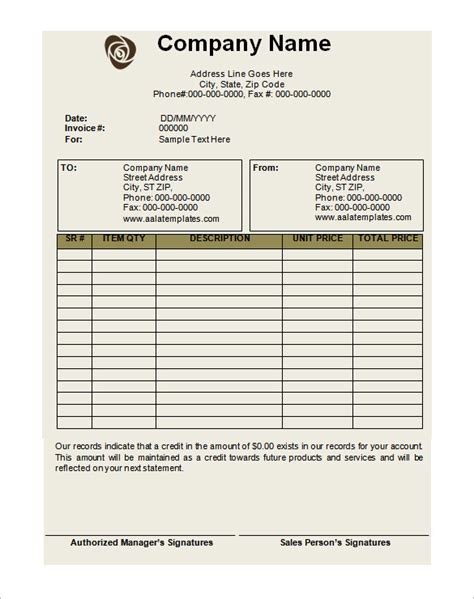 Company Name

Address Line Goes Here
City, State, Zip Code
Phone#:000-000-0000, Fax #: 000-000-0000

Date: DD/MM/YYYY
Invoice #: 000000
For: Sample Text Here

TO: Company Name
Street Address
City, ST ZIP,
Phone: 000-000-0000
Fax: 000-000-0000
www.aalatemplates.com

From: Company Name
Street Address
City, ST ZIP,
Phone: 000-000-0000
Fax: 000-000-0000
www.aalatemplates.com

| SR # | ITEM QTY | DESCRIPTION | UNIT PRICE | TOTAL PRICE |
|---|---|---|---|---|
| | | | | |
| | | | | |
| | | | | |
| | | | | |
| | | | | |
| | | | | |
| | | | | |
| | | | | |
| | | | | |
| | | | | |
| | | | | |
| | | | | |
| | | | | |
| | | | | |
| | | | | |

Our records indicate that a credit in the amount of $0.00 exists in our records for your account. This amount will be maintained as a credit towards future products and services and will be reflected on your next statement.

Authorized Manager's Signatures

Sales Person's Signatures